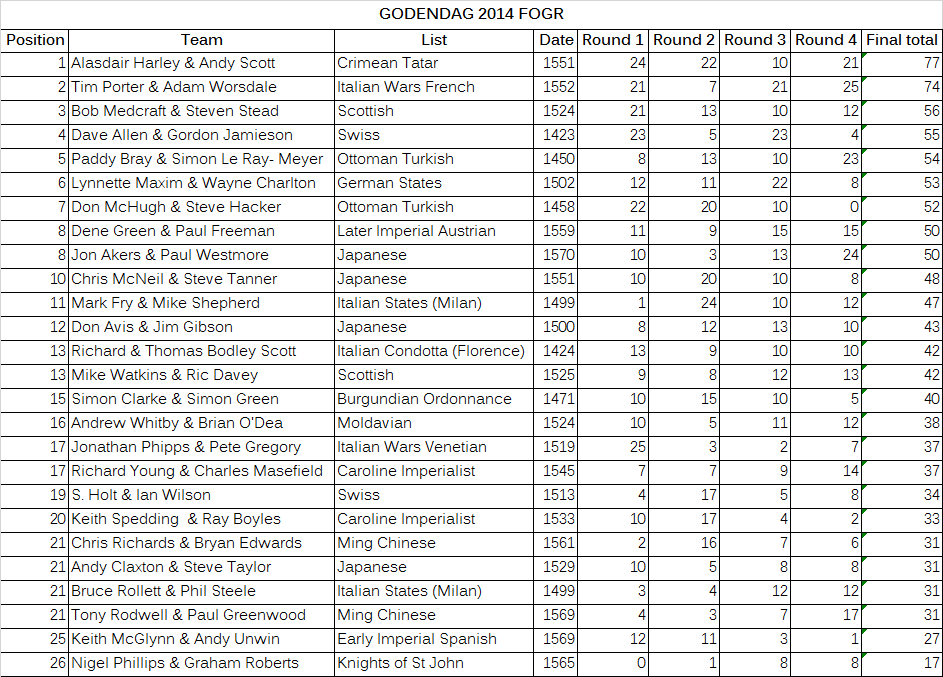 GODENDAG 2014 FOGR

| Position | Team | List | Date | Round 1 | Round 2 | Round 3 | Round 4 | Final total |
|---|---|---|---|---|---|---|---|---|
| 1 | Alasdair Harley & Andy Scott | Crimean Tatar | 1551 | 24 | 22 | 10 | 21 | 77 |
| 2 | Tim Porter & Adam Worsdale | Italian Wars French | 1552 | 21 | 7 | 21 | 25 | 74 |
| 3 | Bob Medcraft & Steven Stead | Scottish | 1524 | 21 | 13 | 10 | 12 | 56 |
| 4 | Dave Allen & Gordon Jamieson | Swiss | 1423 | 23 | 5 | 23 | 4 | 55 |
| 5 | Paddy Bray & Simon Le Ray- Meyer | Ottoman Turkish | 1450 | 8 | 13 | 10 | 23 | 54 |
| 6 | Lynnette Maxim & Wayne Charlton | German States | 1502 | 12 | 11 | 22 | 8 | 53 |
| 7 | Don McHugh & Steve Hacker | Ottoman Turkish | 1458 | 22 | 20 | 10 | 0 | 52 |
| 8 | Dene Green & Paul Freeman | Later Imperial Austrian | 1559 | 11 | 9 | 15 | 15 | 50 |
| 8 | Jon Akers & Paul Westmore | Japanese | 1570 | 10 | 3 | 13 | 24 | 50 |
| 10 | Chris McNeil & Steve Tanner | Japanese | 1551 | 10 | 20 | 10 | 8 | 48 |
| 11 | Mark Fry & Mike Shepherd | Italian States (Milan) | 1499 | 1 | 24 | 10 | 12 | 47 |
| 12 | Don Avis & Jim Gibson | Japanese | 1500 | 8 | 12 | 13 | 10 | 43 |
| 13 | Richard & Thomas Bodley Scott | Italian Condotta (Florence) | 1424 | 13 | 9 | 10 | 10 | 42 |
| 13 | Mike Watkins & Ric Davey | Scottish | 1525 | 9 | 8 | 12 | 13 | 42 |
| 15 | Simon Clarke & Simon Green | Burgundian Ordonnance | 1471 | 10 | 15 | 10 | 5 | 40 |
| 16 | Andrew Whitby & Brian O'Dea | Moldavian | 1524 | 10 | 5 | 11 | 12 | 38 |
| 17 | Jonathan Phipps & Pete Gregory | Italian Wars Venetian | 1519 | 25 | 3 | 2 | 7 | 37 |
| 17 | Richard Young & Charles Masefield | Caroline Imperialist | 1545 | 7 | 7 | 9 | 14 | 37 |
| 19 | S. Holt & Ian Wilson | Swiss | 1513 | 4 | 17 | 5 | 8 | 34 |
| 20 | Keith Spedding & Ray Boyles | Caroline Imperialist | 1533 | 10 | 17 | 4 | 2 | 33 |
| 21 | Chris Richards & Bryan Edwards | Ming Chinese | 1561 | 2 | 16 | 7 | 6 | 31 |
| 21 | Andy Claxton & Steve Taylor | Japanese | 1529 | 10 | 5 | 8 | 8 | 31 |
| 21 | Bruce Rollett & Phil Steele | Italian States (Milan) | 1499 | 3 | 4 | 12 | 12 | 31 |
| 21 | Tony Rodwell & Paul Greenwood | Ming Chinese | 1569 | 4 | 3 | 7 | 17 | 31 |
| 25 | Keith McGlynn & Andy Unwin | Early Imperial Spanish | 1569 | 12 | 11 | 3 | 1 | 27 |
| 26 | Nigel Phillips & Graham Roberts | Knights of St John | 1565 | 0 | 1 | 8 | 8 | 17 |